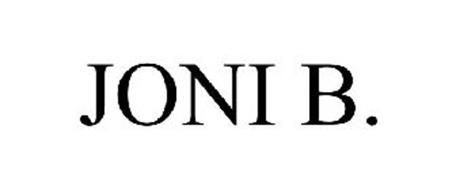 JONI B.